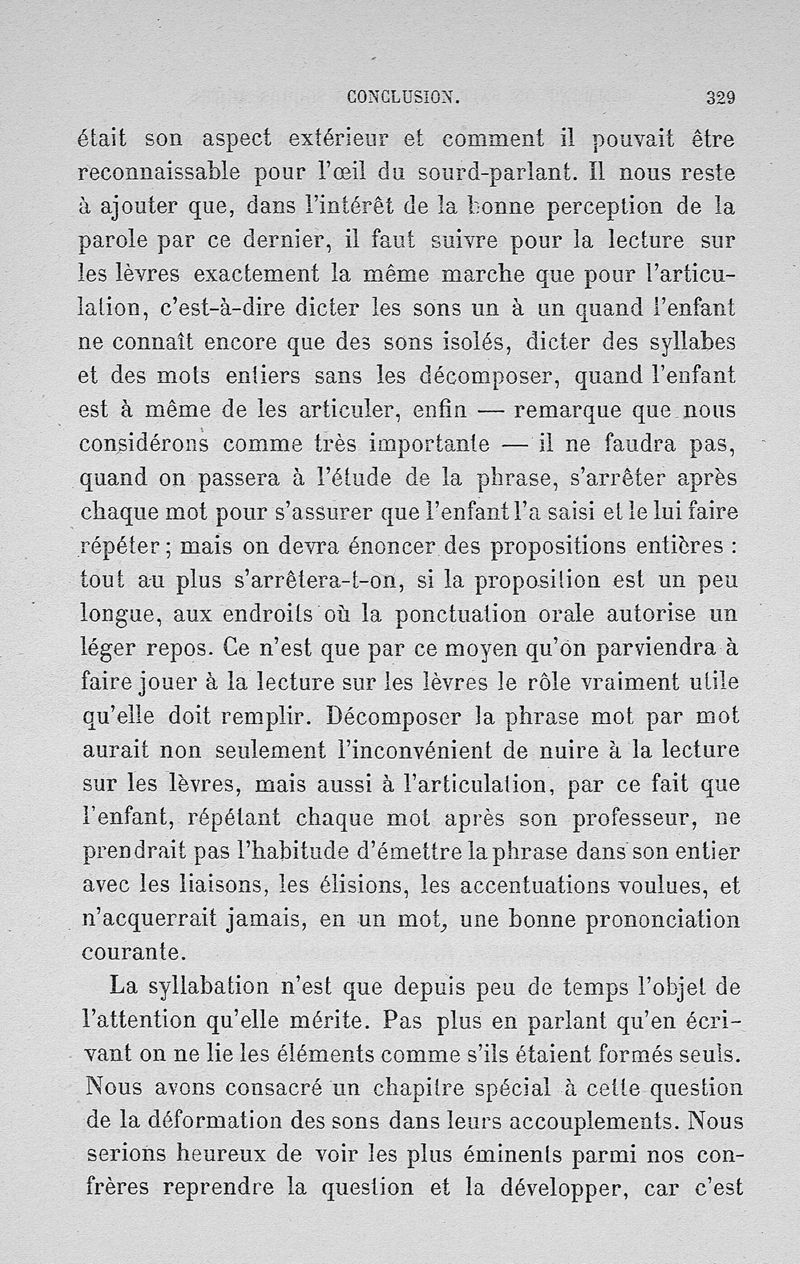 CONCLUSION. 329

était son aspect extérieur et comment il pouvait être reconnaissable pour l'œil du sourd-parlant. Il nous reste à ajouter que, dans l'intérêt de la bonne perception de la parole par ce dernier, il faut suivre pour la lecture sur les lèvres exactement la même marche que pour l'articulation, c'est-à-dire dicter les sons un à un quand l'enfant ne connaît encore que des sons isolés, dicter des syllabes et des mots entiers sans les décomposer, quand l'enfant est à même de les articuler, enfin — remarque que nous considérons comme très importante — il ne faudra pas, quand on passera à l'étude de la phrase, s'arrêter après chaque mot pour s'assurer que l'enfant l'a saisi et le lui faire répéter; mais on devra énoncer des propositions entières : tout au plus s'arrêtera-t-on, si la proposition est un peu longue, aux endroits où la ponctuation orale autorise un léger repos. Ce n'est que par ce moyen qu'on parviendra à faire jouer à la lecture sur les lèvres le rôle vraiment utile qu'elle doit remplir. Décomposer la phrase mot par mot aurait non seulement l'inconvénient de nuire à la lecture sur les lèvres, mais aussi à l'articulation, par ce fait que l'enfant, répétant chaque mot après son professeur, ne prendrait pas l'habitude d'émettre la phrase dans son entier avec les liaisons, les élisions, les accentuations voulues, et n'acquerrait jamais, en un mot, une bonne prononciation courante.

La syllabation n'est que depuis peu de temps l'objet de l'attention qu'elle mérite. Pas plus en parlant qu'en écrivant on ne lie les éléments comme s'ils étaient formés seuls. Nous avons consacré un chapitre spécial à cette question de la déformation des sons dans leurs accouplements. Nous serions heureux de voir les plus éminents parmi nos confrères reprendre la question et la développer, car c'est